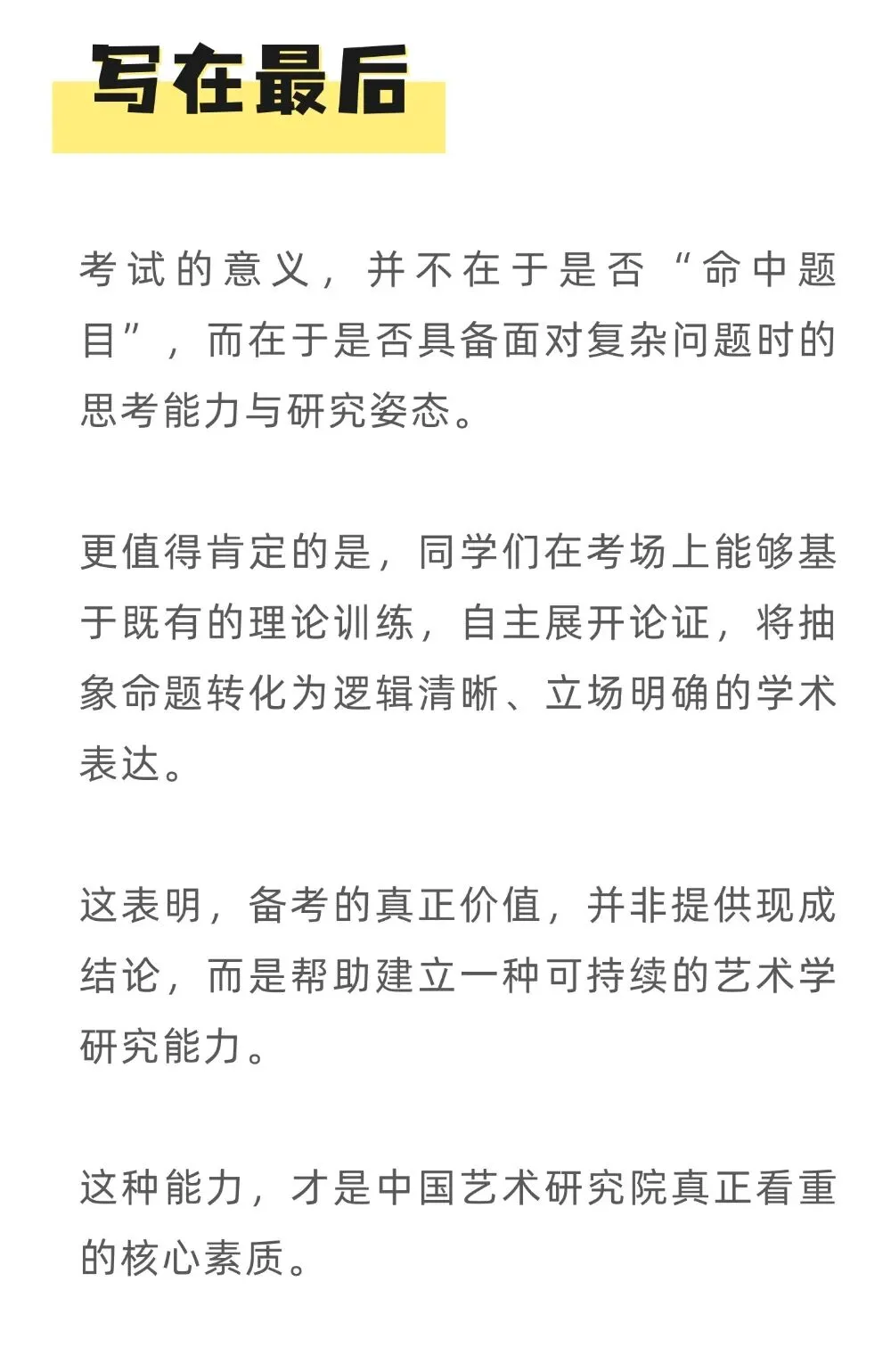 写在最后

考试的意义，并不在于是否“命中题目”，而在于是否具备面对复杂问题时的思考能力与研究姿态。

更值得肯定的是，同学们在考场上能够基于既有的理论训练，自主展开论证，将抽象命题转化为逻辑清晰、立场明确的学术表达。

这表明，备考的真正价值，并非提供现成结论，而是帮助建立一种可持续的艺术学研究能力。

这种能力，才是中国艺术研究院真正看重的核心素质。